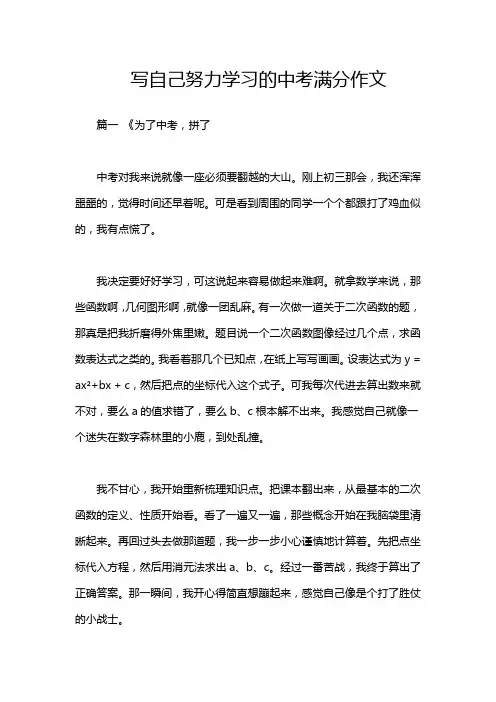 写自己努力学习的中考满分作文

篇一 《为了中考，拼了

中考对我来说就像一座必须要翻越的大山。刚上初三那会，我还浑浑噩噩的，觉得时间还早着呢。可是看到周围的同学一个个都跟打了鸡血似的，我有点慌了。

我决定要好好学习，可这说起来容易做起来难啊。就拿数学来说，那些函数啊，几何图形啊，就像一团乱麻。有一次做一道关于二次函数的题，那真是把我折磨得外焦里嫩。题目说一个二次函数图像经过几个点，求函数表达式之类的。我看着那几个已知点，在纸上写写画画。设表达式为 $y = ax^2+bx + c$，然后把点的坐标代入这个式子。可我每次代进去算出数来就不对，要么 a 的值求错了，要么 b、c 根本解不出来。我感觉自己就像一个迷失在数字森林里的小鹿，到处乱撞。

我不甘心，我开始重新梳理知识点。把课本翻出来，从最基本的二次函数的定义、性质开始看。看了一遍又一遍，那些概念开始在我脑袋里清晰起来。再回过头去做那道题，我一步一步小心谨慎地计算着。先把点坐标代入方程，然后用消元法求出 a、b、c。经过一番苦战，我终于算出了正确答案。那一瞬间，我开心得简直想蹦起来，感觉自己像是个打了胜仗的小战士。